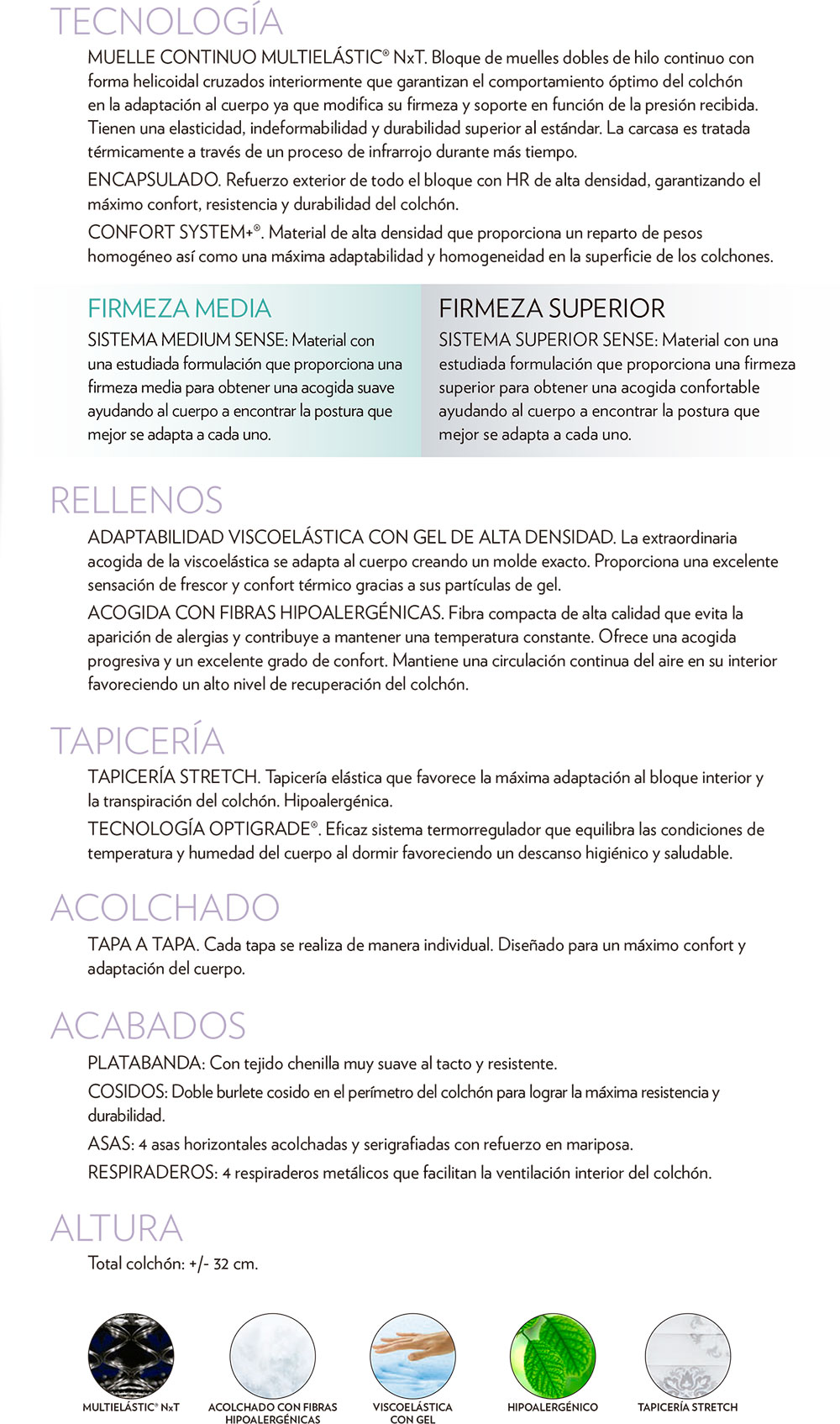 TECNOLOGÍA

MUELLE CONTINUO MULTIELÁSTIC® NxT. Bloque de muelles dobles de hilo continuo con forma helicoidal cruzados interiormente que garantizan el comportamiento óptimo del colchón en la adaptación al cuerpo ya que modifica su firmeza y soporte en función de la presión recibida. Tienen una elasticidad, indeformabilidad y durabilidad superior al estándar. La carcasa es tratada térmicamente a través de un proceso de infrarrojo durante más tiempo.

ENCAPSULADO. Refuerzo exterior de todo el bloque con HR de alta densidad, garantizando el máximo confort, resistencia y durabilidad del colchón.

CONFORT SYSTEM+®. Material de alta densidad que proporciona un reparto de pesos homogéneo así como una máxima adaptabilidad y homogeneidad en la superficie de los colchones.

FIRMEZA MEDIA

SISTEMA MEDIUM SENSE: Material con una estudiada formulación que proporciona una firmeza media para obtener una acogida suave ayudando al cuerpo a encontrar la postura que mejor se adapta a cada uno.

FIRMEZA SUPERIOR

SISTEMA SUPERIOR SENSE: Material con una estudiada formulación que proporciona una firmeza superior para obtener una acogida confortable ayudando al cuerpo a encontrar la postura que mejor se adapta a cada uno.

RELLENOS

ADAPTABILIDAD VISCOELÁSTICA CON GEL DE ALTA DENSIDAD. La extraordinaria acogida de la viscoelástica se adapta al cuerpo creando un molde exacto. Proporciona una excelente sensación de frescor y confort térmico gracias a sus partículas de gel.

ACOGIDA CON FIBRAS HIPOALERGÉNICAS. Fibra compacta de alta calidad que evita la aparición de alergias y contribuye a mantener una temperatura constante. Ofrece una acogida progresiva y un excelente grado de confort. Mantiene una circulación continua del aire en su interior favoreciendo un alto nivel de recuperación del colchón.

TAPICERÍA

TAPICERÍA STRETCH. Tapicería elástica que favorece la máxima adaptación al bloque interior y la transpiración del colchón. Hipoalergénica.

TECNOLOGÍA OPTIGRADE®. Eficaz sistema termorregulador que equilibra las condiciones de temperatura y humedad del cuerpo al dormir favoreciendo un descanso higiénico y saludable.

ACOLCHADO

TAPA A TAPA. Cada tapa se realiza de manera individual. Diseñado para un máximo confort y adaptación del cuerpo.

ACABADOS

PLATABANDA: Con tejido chenilla muy suave al tacto y resistente.

COSIDOS: Doble burlete cosido en el perímetro del colchón para lograr la máxima resistencia y durabilidad.

ASAS: 4 asas horizontales acolchadas y serigrafiadas con refuerzo en mariposa.

RESPIRADEROS: 4 respiraderos metálicos que facilitan la ventilación interior del colchón.

ALTURA

Total colchón: +/- 32 cm.

MULTIELÁSTIC® NxT
ACOLCHADO CON FIBRAS HIPOALERGÉNICAS
VISCOELÁSTICA CON GEL
HIPOALERGÉNICO
TAPICERÍA STRETCH